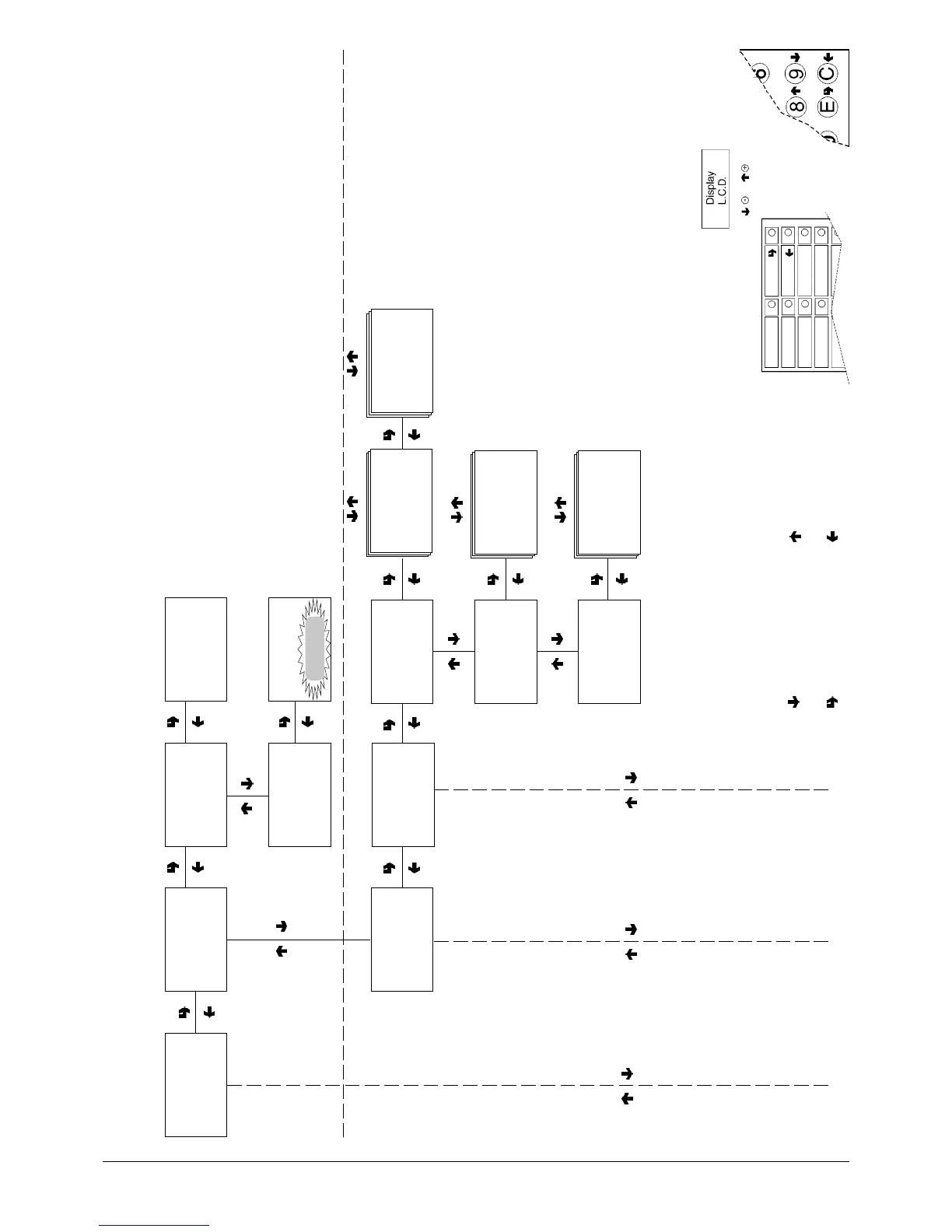 Display
L.C.D.

8
9
E
C